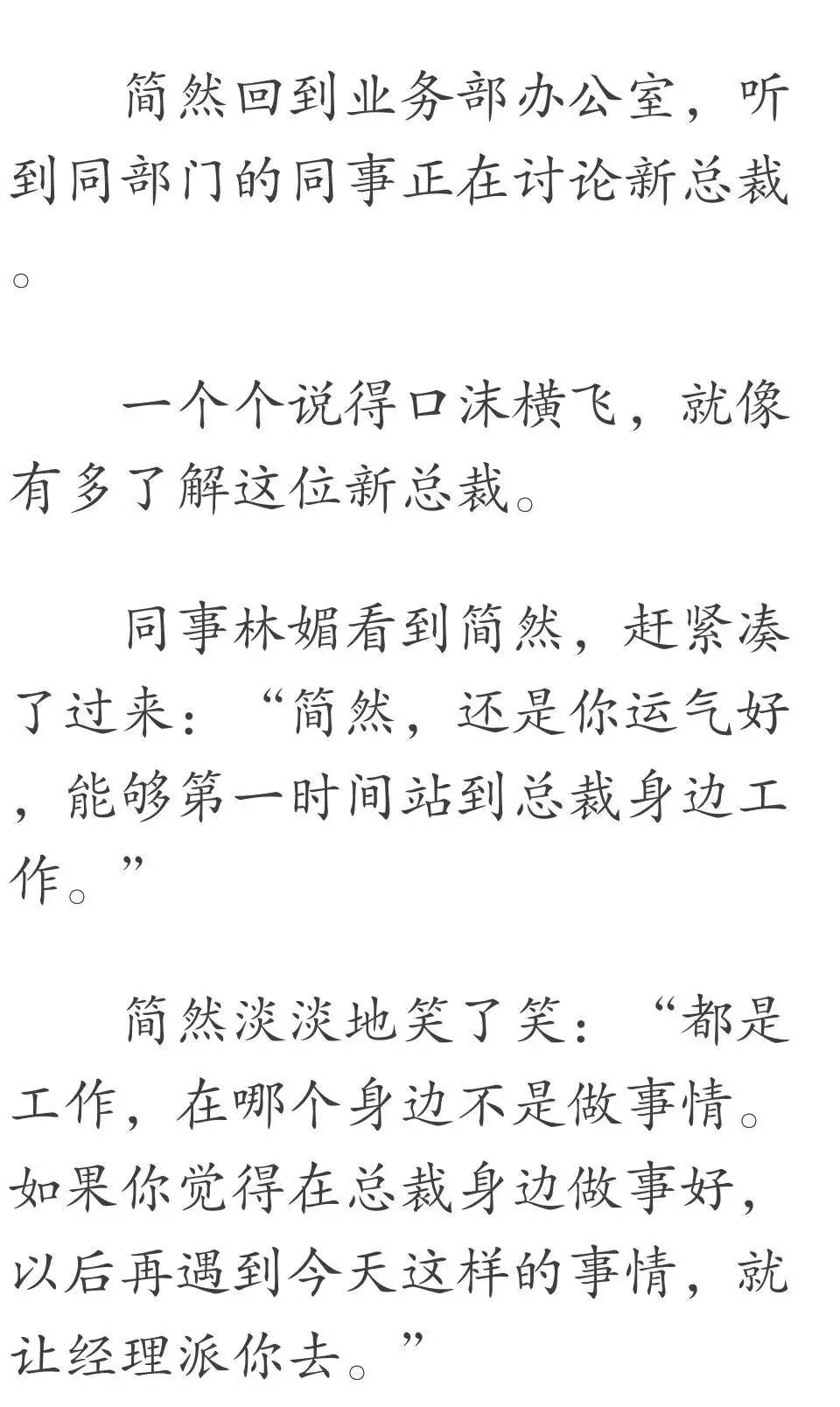 简然回到业务部办公室，听到同部门的同事正在讨论新总裁。

一个个说得口沫横飞，就像有多了解这位新总裁。

同事林媚看到简然，赶紧凑了过来：“简然，还是你运气好，能够第一时间站到总裁身边工作。”

简然淡淡地笑了笑：“都是工作，在哪个身边不是做事情。如果你觉得在总裁身边做事好，以后再遇到今天这样的事情，就让经理派你去。”